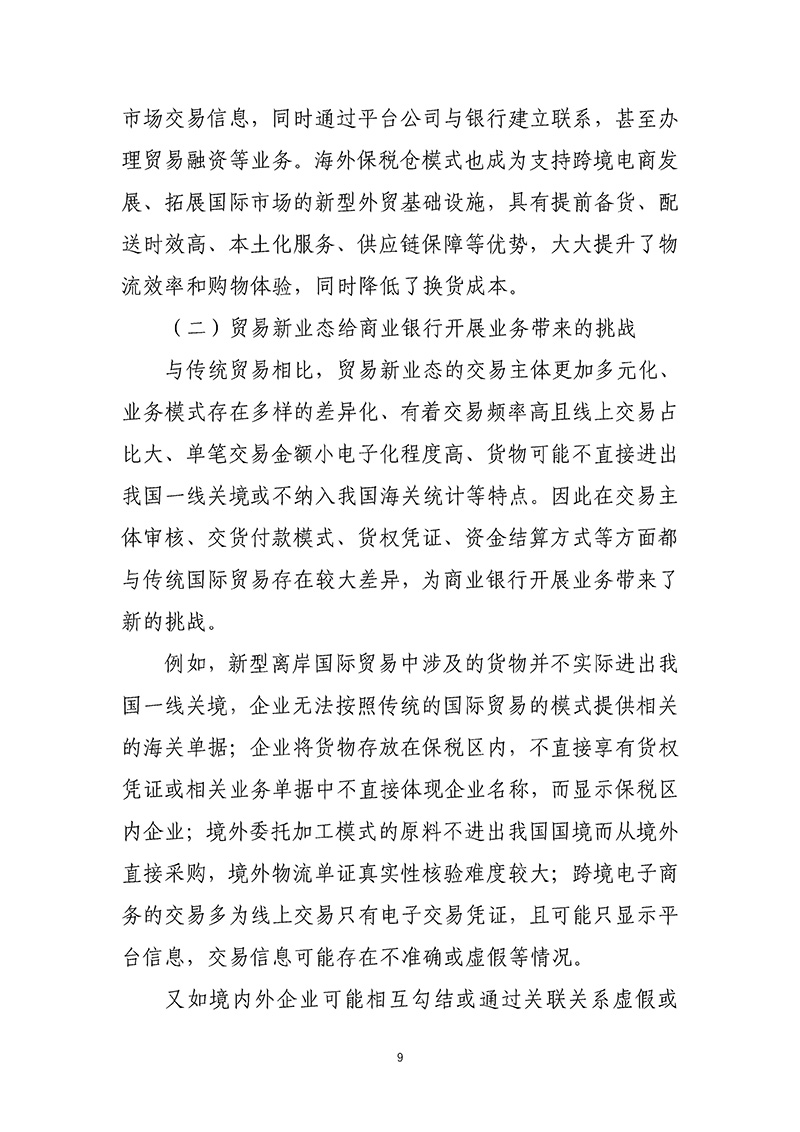 市场交易信息，同时通过平台公司与银行建立联系，甚至办理贸易融资等业务。海外保税仓模式也成为支持跨境电商发展、拓展国际市场的新型外贸基础设施，具有提前备货、配送时效高、本土化服务、供应链保障等优势，大大提升了物流效率和购物体验，同时降低了换货成本。

（二）贸易新业态给商业银行开展业务带来的挑战

与传统贸易相比，贸易新业态的交易主体更加多元化、业务模式存在多样的差异化、有着交易频率高且线上交易占比大、单笔交易金额小电子化程度高、货物可能不直接进出我国一线关境或不纳入我国海关统计等特点。因此在交易主体审核、交货付款模式、货权凭证、资金结算方式等方面都与传统国际贸易存在较大差异，为商业银行开展业务带来了新的挑战。

例如，新型离岸国际贸易中涉及的货物并不实际进出我国一线关境，企业无法按照传统的国际贸易的模式提供相关的海关单据；企业将货物存放在保税区内，不直接享有货权凭证或相关业务单据中不直接体现企业名称，而显示保税区内企业；境外委托加工模式的原料不进出我国国境而从境外直接采购，境外物流单证真实性核验难度较大；跨境电子商务的交易多为线上交易只有电子交易凭证，且可能只显示平台信息，交易信息可能存在不准确或虚假等情况。

又如境内外企业可能相互勾结或通过关联关系虚假或

9